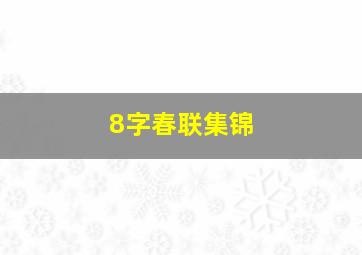 8字春联集锦